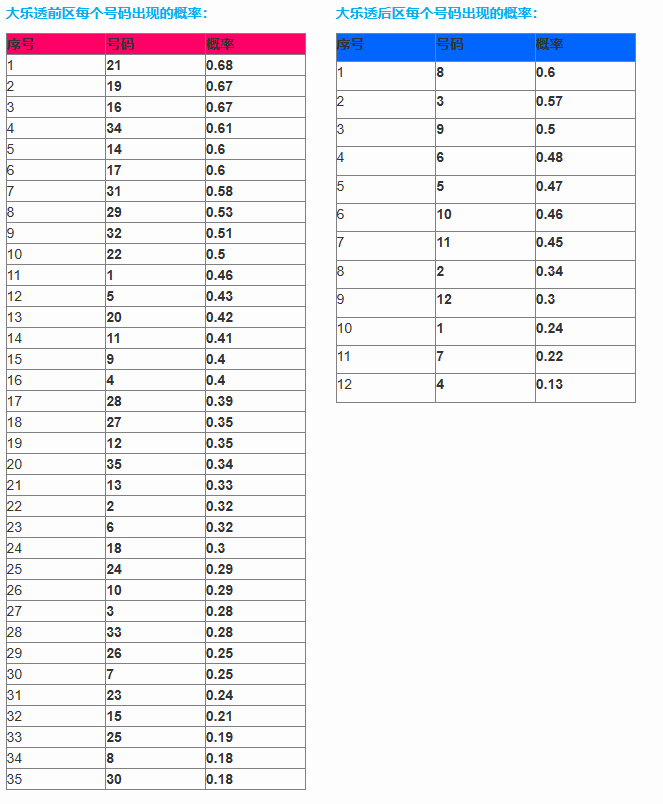 大乐透前区每个号码出现的概率：

| 序号 | 号码 | 概率 |
|---|---|---|
| 1 | 21 | 0.68 |
| 2 | 19 | 0.67 |
| 3 | 16 | 0.67 |
| 4 | 34 | 0.61 |
| 5 | 14 | 0.6 |
| 6 | 17 | 0.6 |
| 7 | 31 | 0.58 |
| 8 | 29 | 0.53 |
| 9 | 32 | 0.51 |
| 10 | 22 | 0.5 |
| 11 | 1 | 0.46 |
| 12 | 5 | 0.43 |
| 13 | 20 | 0.42 |
| 14 | 11 | 0.41 |
| 15 | 9 | 0.4 |
| 16 | 4 | 0.4 |
| 17 | 28 | 0.39 |
| 18 | 27 | 0.35 |
| 19 | 12 | 0.35 |
| 20 | 35 | 0.34 |
| 21 | 13 | 0.33 |
| 22 | 2 | 0.32 |
| 23 | 6 | 0.32 |
| 24 | 18 | 0.3 |
| 25 | 24 | 0.29 |
| 26 | 10 | 0.29 |
| 27 | 3 | 0.28 |
| 28 | 33 | 0.28 |
| 29 | 26 | 0.25 |
| 30 | 7 | 0.25 |
| 31 | 23 | 0.24 |
| 32 | 15 | 0.21 |
| 33 | 25 | 0.19 |
| 34 | 8 | 0.18 |
| 35 | 30 | 0.18 |

大乐透后区每个号码出现的概率：

| 序号 | 号码 | 概率 |
|---|---|---|
| 1 | 8 | 0.6 |
| 2 | 3 | 0.57 |
| 3 | 9 | 0.5 |
| 4 | 6 | 0.48 |
| 5 | 5 | 0.47 |
| 6 | 10 | 0.46 |
| 7 | 11 | 0.45 |
| 8 | 2 | 0.34 |
| 9 | 12 | 0.3 |
| 10 | 1 | 0.24 |
| 11 | 7 | 0.22 |
| 12 | 4 | 0.13 |